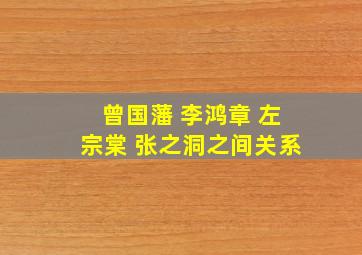 曾国藩 李鸿章 左宗棠 张之洞之间关系